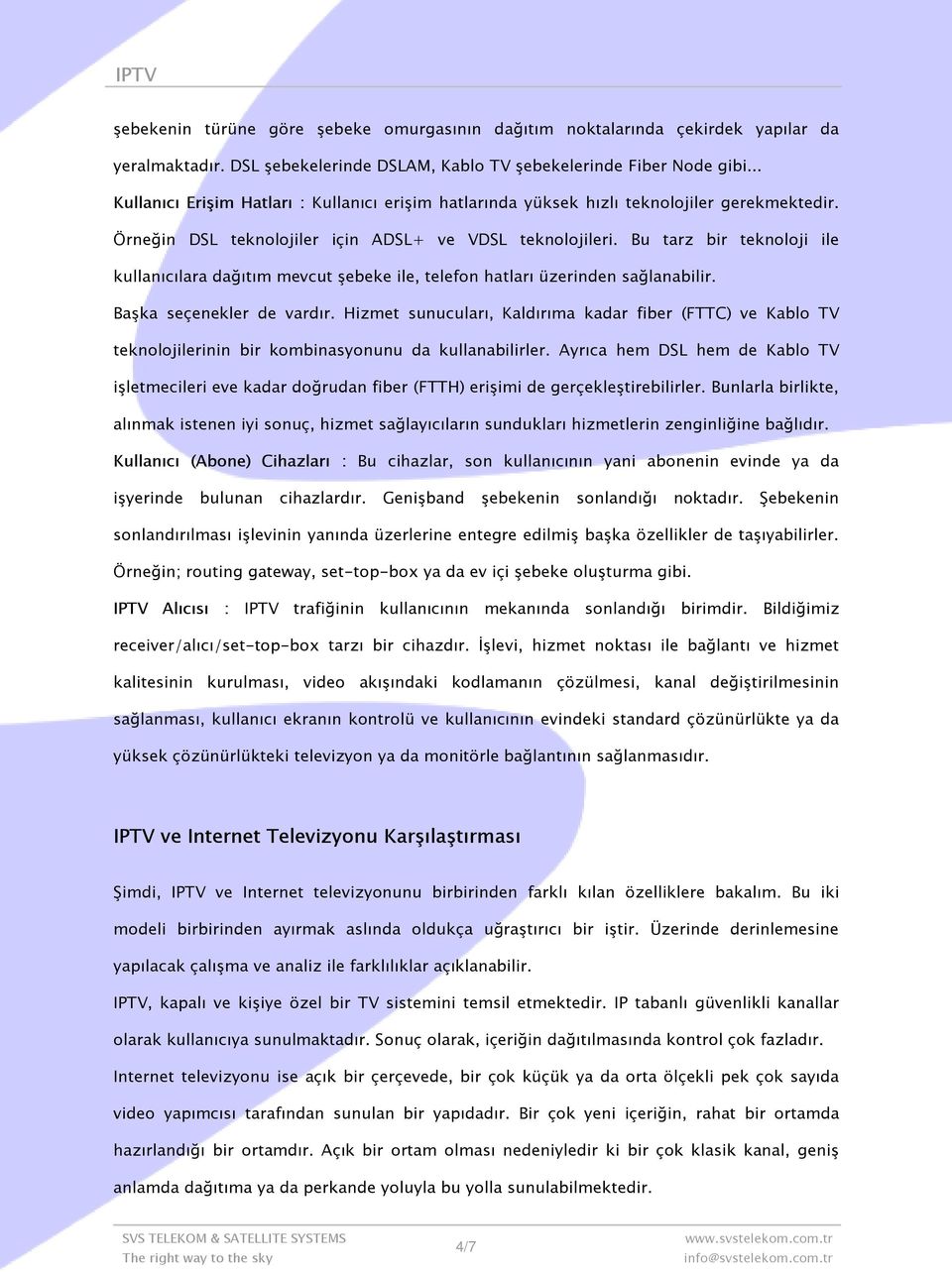 IPTV

şebekenin türüne göre şebeke omurgasının dağıtım noktalarında çekirdek yapılar da yeralmaktadır. DSL şebekelerinde DSLAM, Kablo TV şebekelerinde Fiber Node gibi...

Kullanıcı Erişim Hatları : Kullanıcı erişim hatlarında yüksek hızlı teknolojiler gerekmektedir. Örneğin DSL teknolojiler için ADSL+ ve VDSL teknolojileri. Bu tarz bir teknoloji ile kullanıcılara dağıtım mevcut şebeke ile, telefon hatları üzerinden sağlanabilir.

Başka seçenekler de vardır. Hizmet sunucuları, Kaldırıma kadar fiber (FTTC) ve Kablo TV teknolojilerinin bir kombinasyonunu da kullanabilirler. Ayrıca hem DSL hem de Kablo TV işletmecileri eve kadar doğrudan fiber (FTTH) erişimi de gerçekleştirebilirler. Bunlarla birlikte, alınmak istenen iyi sonuç, hizmet sağlayıcıların sundukları hizmetlerin zenginliğine bağlıdır.

Kullanıcı (Abone) Cihazları : Bu cihazlar, son kullanıcının yani abonenin evinde ya da işyerinde bulunan cihazlardır. Genişband şebekenin sonlandığı noktadır. Şebekenin sonlandırılması işlevinin yanında üzerlerine entegre edilmiş başka özellikler de taşıyabilirler. Örneğin; routing gateway, set-top-box ya da ev içi şebeke oluşturma gibi.

IPTV Alıcısı : IPTV trafiğinin kullanıcının mekanında sonlandığı birimdir. Bildiğimiz receiver/alıcı/set-top-box tarzı bir cihazdır. İşlevi, hizmet noktası ile bağlantı ve hizmet kalitesinin kurulması, video akışındaki kodlamanın çözülmesi, kanal değiştirilmesinin sağlanması, kullanıcı ekranın kontrolü ve kullanıcının evindeki standard çözünürlükte ya da yüksek çözünürlükteki televizyon ya da monitörle bağlantının sağlanmasıdır.

IPTV ve Internet Televizyonu Karşılaştırması

Şimdi, IPTV ve Internet televizyonunu birbirinden farklı kılan özelliklere bakalım. Bu iki modeli birbirinden ayırmak aslında oldukça uğraştırıcı bir iştir. Üzerinde derinlemesine yapılacak çalışma ve analiz ile farklılıklar açıklanabilir.

IPTV, kapalı ve kişiye özel bir TV sistemini temsil etmektedir. IP tabanlı güvenlikli kanallar olarak kullanıcıya sunulmaktadır. Sonuç olarak, içeriğin dağıtılmasında kontrol çok fazladır.

Internet televizyonu ise açık bir çerçevede, bir çok küçük ya da orta ölçekli pek çok sayıda video yapımcısı tarafından sunulan bir yapıdadır. Bir çok yeni içeriğin, rahat bir ortamda hazırlandığı bir ortamdır. Açık bir ortam olması nedeniyledir ki bir çok klasik kanal, geniş anlamda dağıtıma ya da perkande yoluyla bu yolla sunulabilmektedir.

SVS TELEKOM & SATELLITE SYSTEMS
The right way to the sky
4/7
www.svstelekom.com.tr
info@svstelekom.com.tr